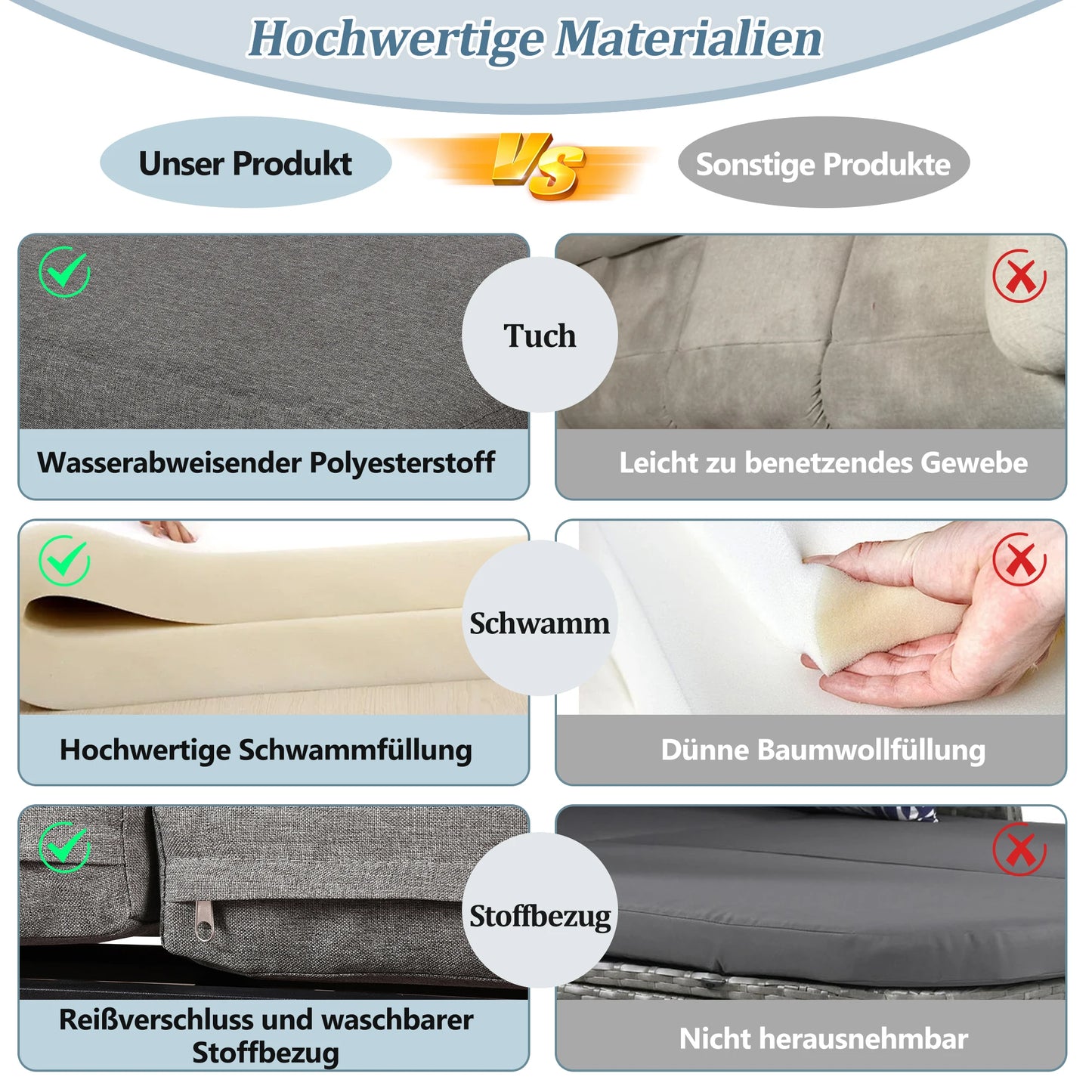 Hochwertige Materialien

Unser Produkt

VS

Sonstige Produkte

Tuch

Wasserabweisender Polyesterstoff

Leicht zu benetzendes Gewebe

Schwamm

Hochwertige Schwammfüllung

Dünne Baumwollfüllung

Stoffbezug

Reißverschluss und waschbarer Stoffbezug

Nicht herausnehmbar